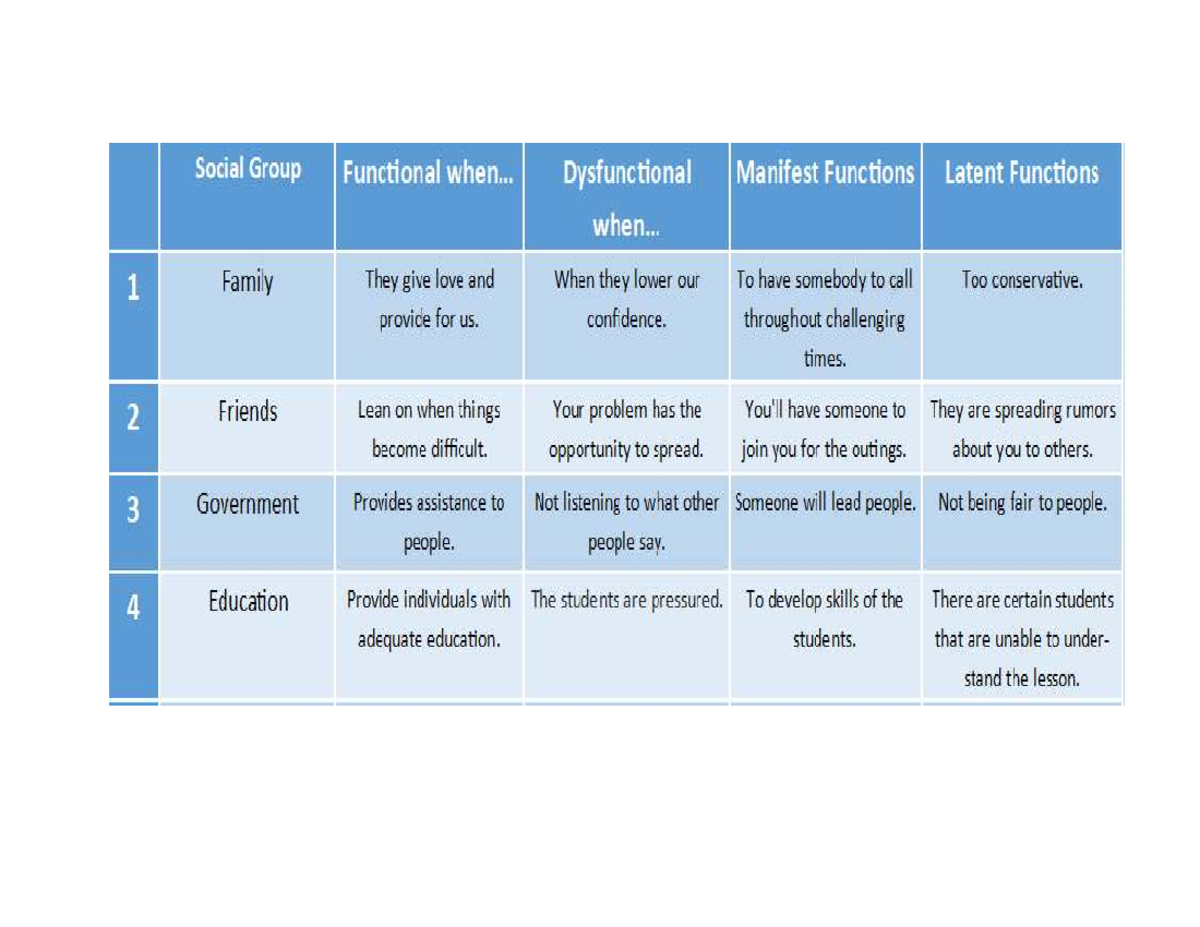 | | Social Group | Functional when... | Dysfunctional when... | Manifest Functions | Latent Functions |
|---|---|---|---|---|---|
| 1 | Family | They give love and provide for us. | When they lower our confidence. | To have somebody to call throughout challenging times. | Too conservative. |
| 2 | Friends | Lean on when things become difficult. | Your problem has the opportunity to spread. | You'll have someone to join you for the outings. | They are spreading rumors about you to others. |
| 3 | Government | Provides assistance to people. | Not listening to what other people say. | Someone will lead people. | Not being fair to people. |
| 4 | Education | Provide individuals with adequate education. | The students are pressured. | To develop skills of the students. | There are certain students that are unable to understand the lesson. |